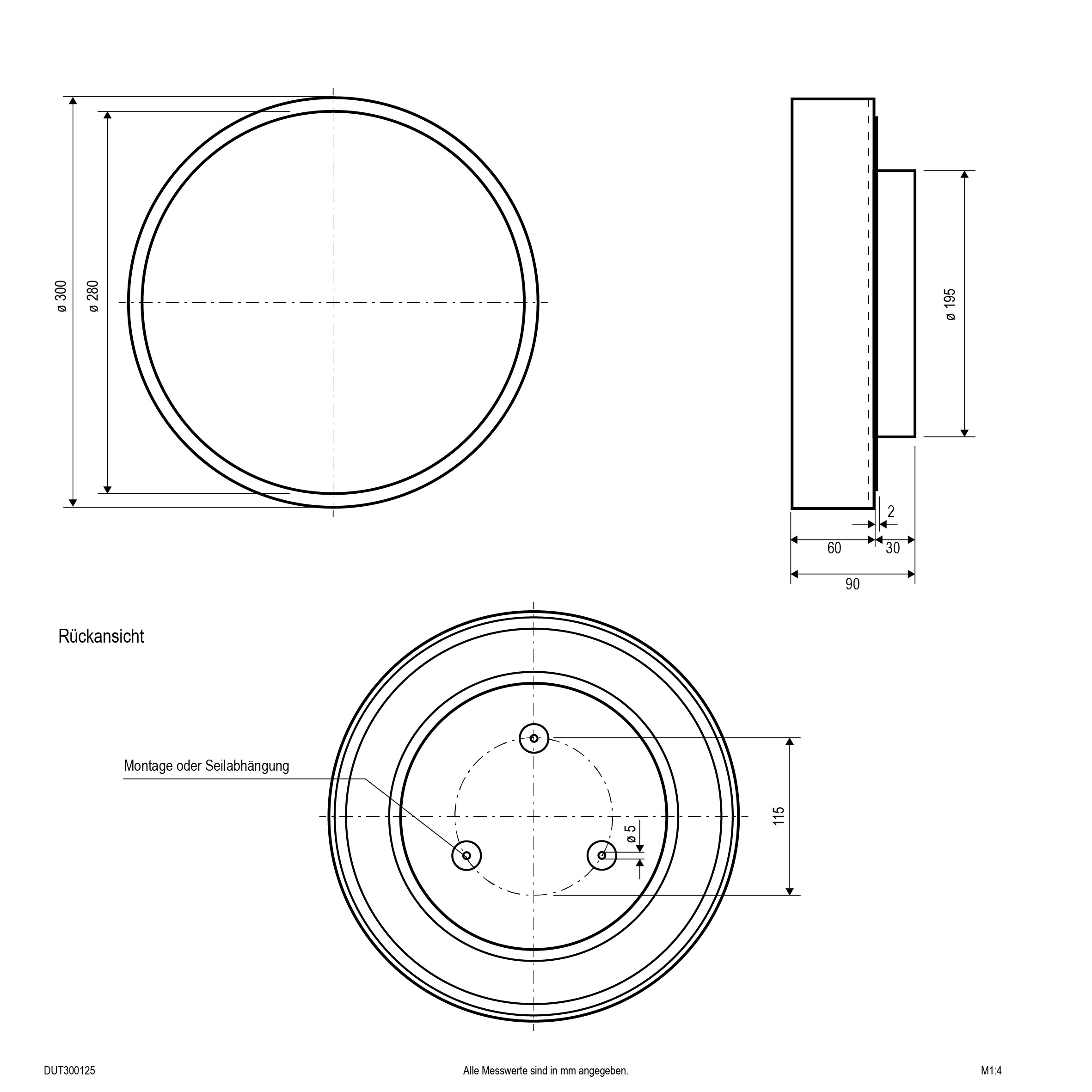 ø 300

ø 280

ø 195

2

60

30

90

Rückansicht

Montage oder Seilabhängung

ø 5

115

DUT300125

Alle Messwerte sind in mm angegeben.

M1:4